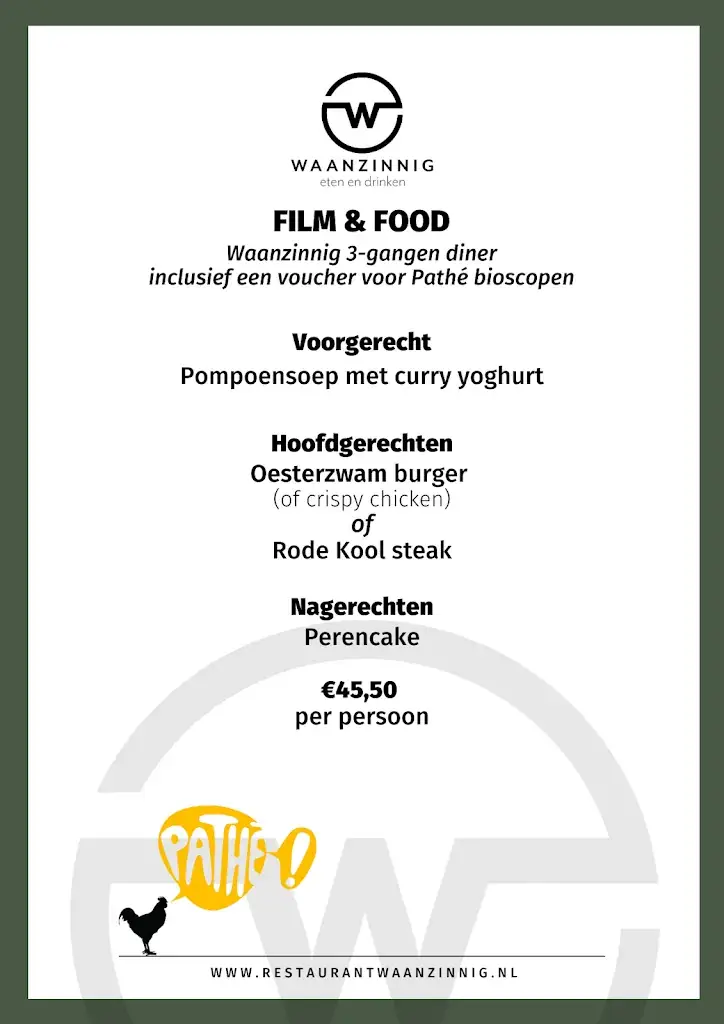 W

WAANZINNIG
eten en drinken

FILM & FOOD
Waanzinnig 3-gangen diner
inclusief een voucher voor Pathé bioscopen

Voorgerecht
Pompoensoep met curry yoghurt

Hoofdgerechten
Oesterzwam burger
(of crispy chicken)
of
Rode Kool steak

Nagerechten
Perencake

€45,50
per persoon

PATHÉ!

WWW.RESTAURANTWAANZINNIG.NL